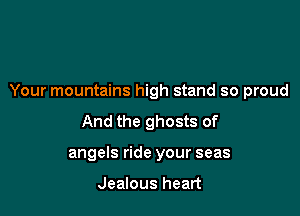 Your mountains high stand so proud

And the ghosts of

angels ride your seas

Jealous heart